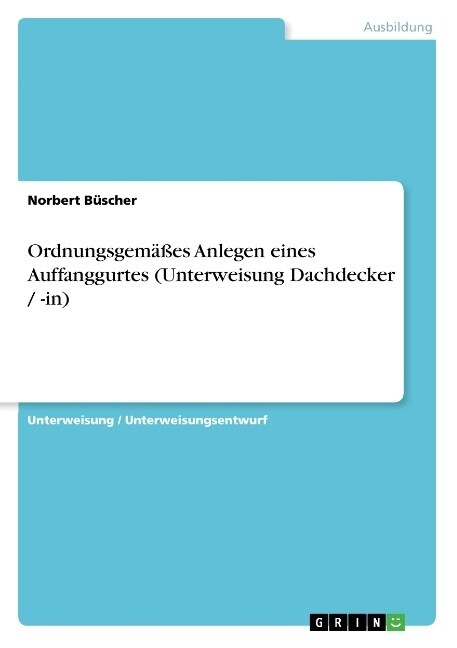 Ausbildung

Norbert Büscher

Ordnungsgemäßes Anlegen eines Auffanggurtes (Unterweisung Dachdecker / -in)

Unterweisung / Unterweisungsentwurf

GRIN